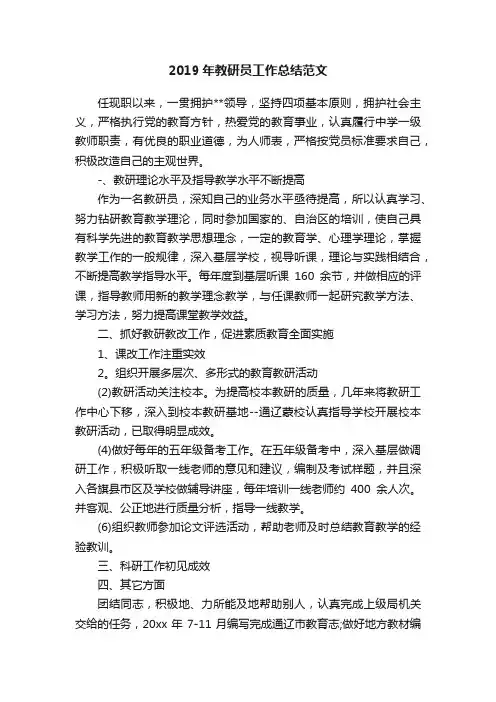 2019 年教研员工作总结范文

任现职以来，一贯拥护**领导，坚持四项基本原则，拥护社会主义，严格执行党的教育方针，热爱党的教育事业，认真履行中学一级教师职责，有优良的职业道德，为人师表，严格按党员标准要求自己，积极改造自己的主观世界。

-、教研理论水平及指导教学水平不断提高

作为一名教研员，深知自己的业务水平亟待提高，所以认真学习、努力钻研教育教学理论，同时参加国家的、自治区的培训，使自己具有科学先进的教育教学思想理念，一定的教育学、心理学理论，掌握教学工作的一般规律，深入基层学校，视导听课，理论与实践相结合，不断提高教学指导水平。每年度到基层听课 160 余节，并做相应的评课，指导教师用新的教学理念教学，与任课教师一起研究教学方法、学习方法，努力提高课堂教学效益。

二、抓好教研教改工作，促进素质教育全面实施

1、课改工作注重实效

2。组织开展多层次、多形式的教育教研活动

(2)教研活动关注校本。为提高校本教研的质量，几年来将教研工作中心下移，深入到校本教研基地--通辽蒙校认真指导学校开展校本教研活动，已取得明显成效。

(4)做好每年的五年级备考工作。在五年级备考中，深入基层做调研工作，积极听取一线老师的意见和建议，编制及考试样题，并且深入各旗县市区及学校做辅导讲座，每年培训一线老师约 400 余人次。并客观、公正地进行质量分析，指导一线教学。

(6)组织教师参加论文评选活动，帮助老师及时总结教育教学的经验教训。

三、科研工作初见成效

四、其它方面

团结同志，积极地、力所能及地帮助别人，认真完成上级局机关交给的任务，20xx 年 7-11 月编写完成通辽市教育志;做好地方教材编